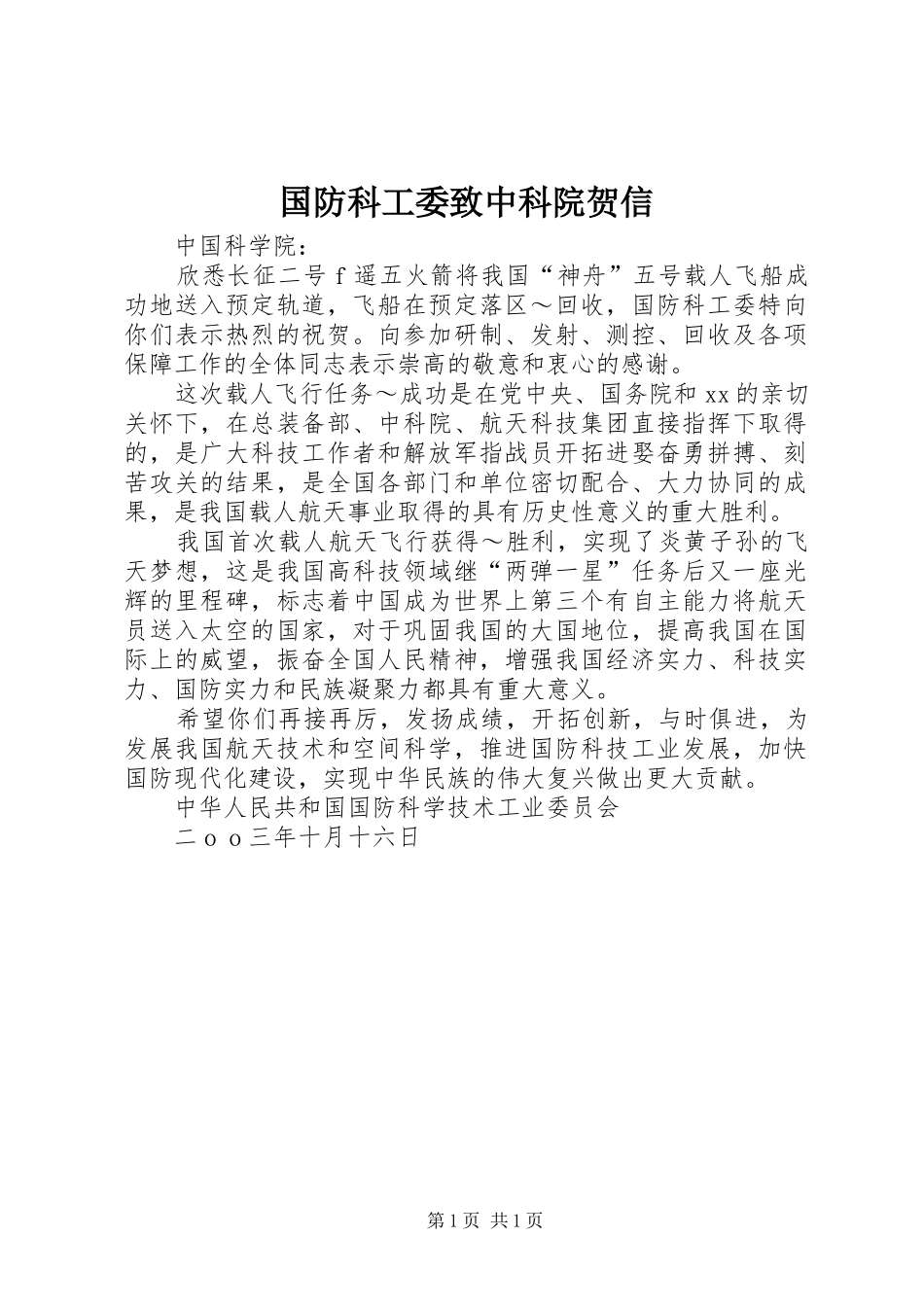 国防科工委致中科院贺信

中国科学院：

欣悉长征二号 f 遥五火箭将我国“神舟”五号载人飞船成功地送入预定轨道，飞船在预定落区～回收，国防科工委特向你们表示热烈的祝贺。向参加研制、发射、测控、回收及各项保障工作的全体同志表示崇高的敬意和衷心的感谢。

这次载人飞行任务～成功是在党中央、国务院和 xx 的亲切关怀下，在总装备部、中科院、航天科技集团直接指挥下取得的，是广大科技工作者和解放军指战员开拓进娶奋勇拼搏、刻苦攻关的结果，是全国各部门和单位密切配合、大力协同的成果，是我国载人航天事业取得的具有历史性意义的重大胜利。

我国首次载人航天飞行获得～胜利，实现了炎黄子孙的飞天梦想，这是我国高科技领域继“两弹一星”任务后又一座光辉的里程碑，标志着中国成为世界上第三个有自主能力将航天员送入太空的国家，对于巩固我国的大国地位，提高我国在国际上的威望，振奋全国人民精神，增强我国经济实力、科技实力、国防实力和民族凝聚力都具有重大意义。

希望你们再接再厉，发扬成绩，开拓创新，与时俱进，为发展我国航天技术和空间科学，推进国防科技工业发展，加快国防现代化建设，实现中华民族的伟大复兴做出更大贡献。

中华人民共和国国防科学技术工业委员会

二ｏｏ三年十月十六日

第 1 页 共 1 页